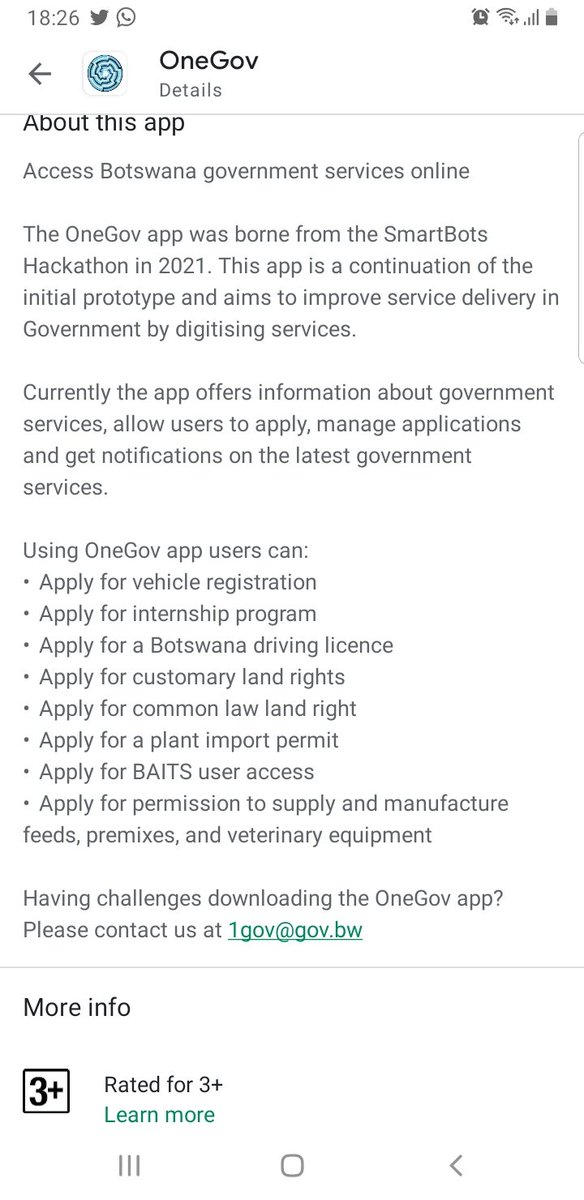 18:26

OneGov
Details

About this app

Access Botswana government services online

The OneGov app was borne from the SmartBots Hackathon in 2021. This app is a continuation of the initial prototype and aims to improve service delivery in Government by digitising services.

Currently the app offers information about government services, allow users to apply, manage applications and get notifications on the latest government services.

Using OneGov app users can:
• Apply for vehicle registration
• Apply for internship program
• Apply for a Botswana driving licence
• Apply for customary land rights
• Apply for common law land right
• Apply for a plant import permit
• Apply for BAITS user access
• Apply for permission to supply and manufacture feeds, premixes, and veterinary equipment

Having challenges downloading the OneGov app? Please contact us at 1gov@gov.bw

More info

3+
Rated for 3+
Learn more